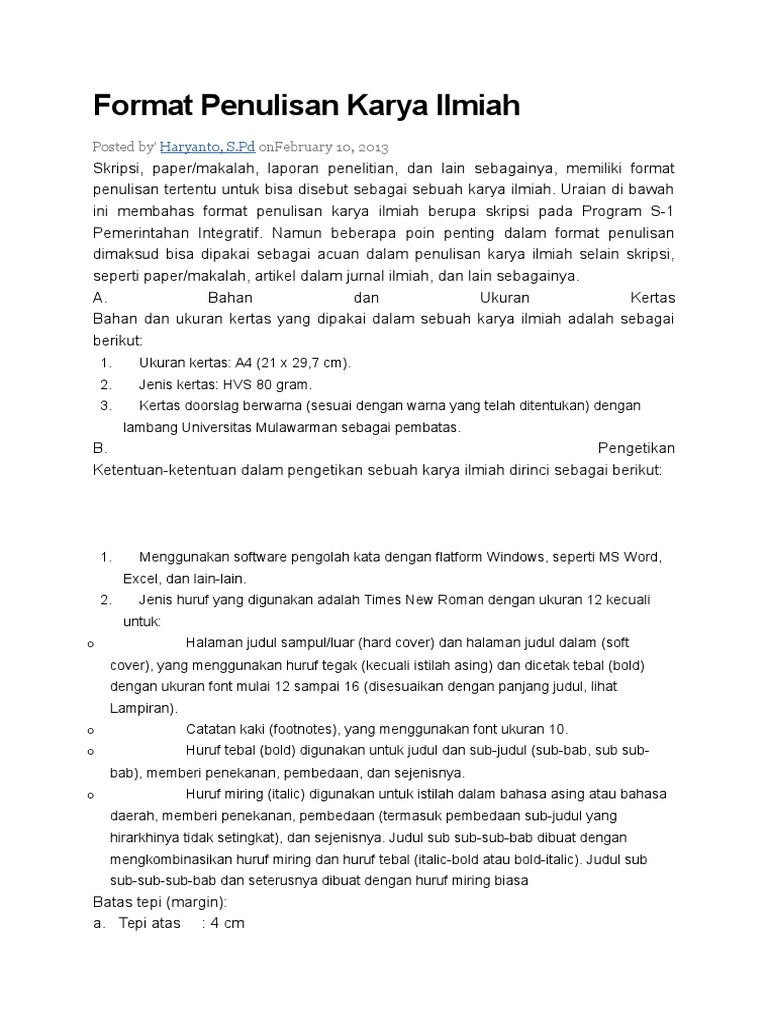 Format Penulisan Karya Ilmiah

Posted by' Haryanto, S.Pd onFebruary 10, 2013

Skripsi, paper/makalah, laporan penelitian, dan lain sebagainya, memiliki format penulisan tertentu untuk bisa disebut sebagai sebuah karya ilmiah. Uraian di bawah ini membahas format penulisan karya ilmiah berupa skripsi pada Program S-1 Pemerintahan Integratif. Namun beberapa poin penting dalam format penulisan dimaksud bisa dipakai sebagai acuan dalam penulisan karya ilmiah selain skripsi, seperti paper/makalah, artikel dalam jurnal ilmiah, dan lain sebagainya.

A. Bahan dan Ukuran Kertas
Bahan dan ukuran kertas yang dipakai dalam sebuah karya ilmiah adalah sebagai berikut:

1. Ukuran kertas: A4 (21 x 29,7 cm).
2. Jenis kertas: HVS 80 gram.
3. Kertas doorslag berwarna (sesuai dengan warna yang telah ditentukan) dengan lambang Universitas Mulawarman sebagai pembatas.

B. Pengetikan
Ketentuan-ketentuan dalam pengetikan sebuah karya ilmiah dirinci sebagai berikut:

1. Menggunakan software pengolah kata dengan flatform Windows, seperti MS Word, Excel, dan lain-lain.
2. Jenis huruf yang digunakan adalah Times New Roman dengan ukuran 12 kecuali untuk:

o Halaman judul sampul/luar (hard cover) dan halaman judul dalam (soft cover), yang menggunakan huruf tegak (kecuali istilah asing) dan dicetak tebal (bold) dengan ukuran font mulai 12 sampai 16 (disesuaikan dengan panjang judul, lihat Lampiran).
o Catatan kaki (footnotes), yang menggunakan font ukuran 10.
o Huruf tebal (bold) digunakan untuk judul dan sub-judul (sub-bab, sub sub-bab), memberi penekanan, pembedaan, dan sejenisnya.
o Huruf miring (italic) digunakan untuk istilah dalam bahasa asing atau bahasa daerah, memberi penekanan, pembedaan (termasuk pembedaan sub-judul yang hirarkhinya tidak setingkat), dan sejenisnya. Judul sub sub-sub-bab dibuat dengan mengkombinasikan huruf miring dan huruf tebal (italic-bold atau bold-italic). Judul sub sub-sub-sub-bab dan seterusnya dibuat dengan huruf miring biasa

Batas tepi (margin):
a. Tepi atas : 4 cm